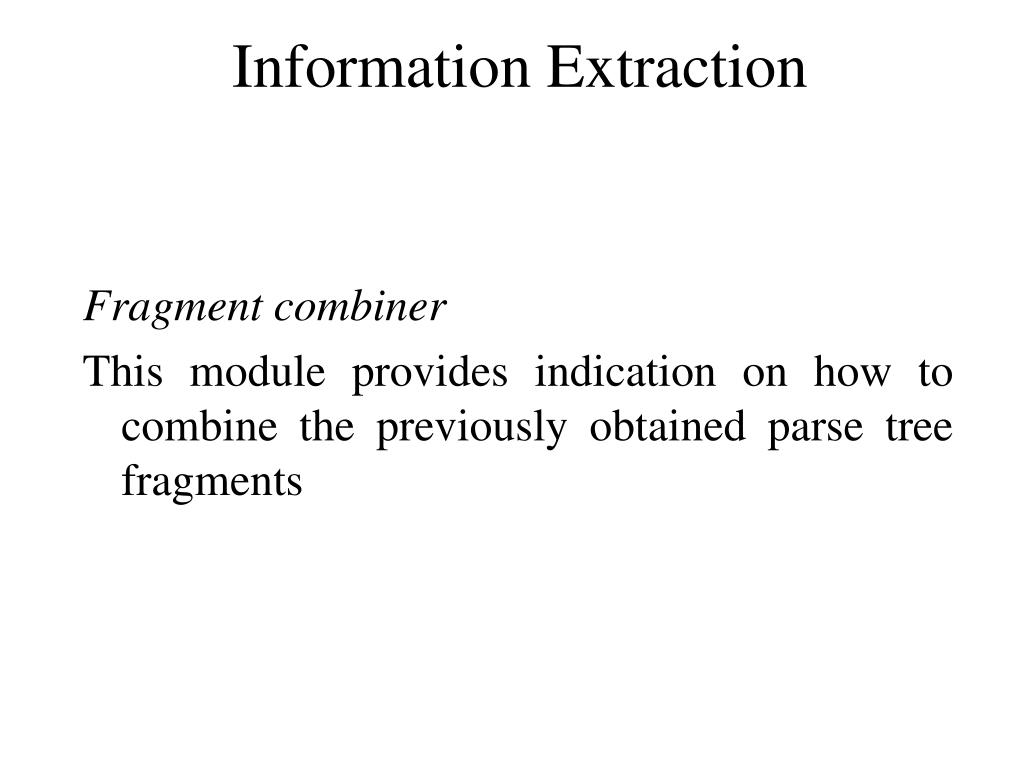 Information Extraction

Fragment combiner

This module provides indication on how to combine the previously obtained parse tree fragments